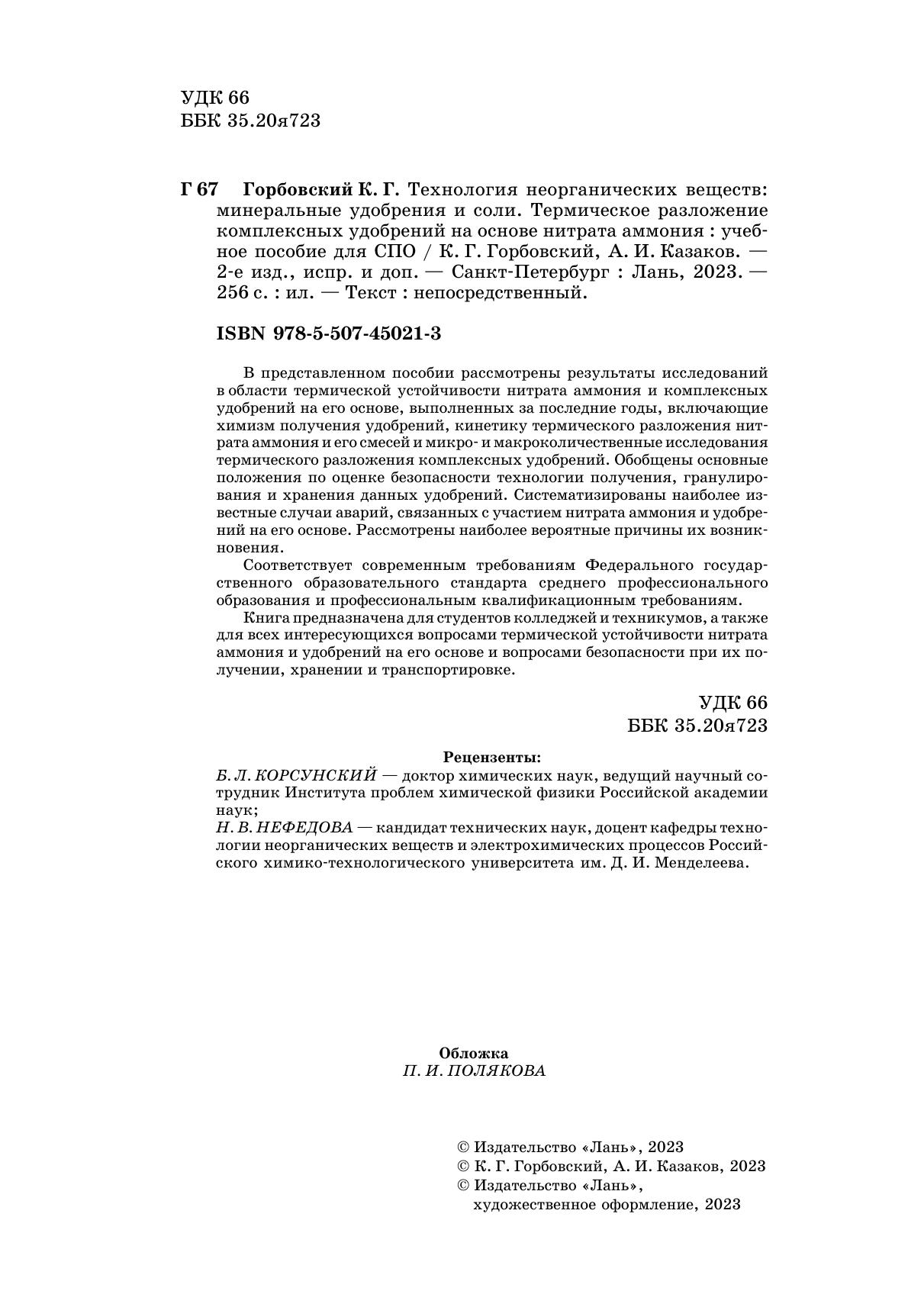 УДК 66
ББК 35.20я723

Г 67 Горбовский К. Г. Технология неорганических веществ: минеральные удобрения и соли. Термическое разложение комплексных удобрений на основе нитрата аммония : учебное пособие для СПО / К. Г. Горбовский, А. И. Казаков. — 2-е изд., испр. и доп. — Санкт-Петербург : Лань, 2023. — 256 с. : ил. — Текст : непосредственный.

ISBN 978-5-507-45021-3

В представленном пособии рассмотрены результаты исследований в области термической устойчивости нитрата аммония и комплексных удобрений на его основе, выполненных за последние годы, включающие химизм получения удобрений, кинетику термического разложения нитрата аммония и его смесей и микро- и макроколичественные исследования термического разложения комплексных удобрений. Обобщены основные положения по оценке безопасности технологии получения, гранулирования и хранения данных удобрений. Систематизированы наиболее известные случаи аварий, связанных с участием нитрата аммония и удобрений на его основе. Рассмотрены наиболее вероятные причины их возникновения.

Соответствует современным требованиям Федерального государственного образовательного стандарта среднего профессионального образования и профессиональным квалификационным требованиям.

Книга предназначена для студентов колледжей и техникумов, а также для всех интересующихся вопросами термической устойчивости нитрата аммония и удобрений на его основе и вопросами безопасности при их получении, хранении и транспортировке.

УДК 66
ББК 35.20я723

Рецензенты:
Б. Л. КОРСУНСКИЙ — доктор химических наук, ведущий научный сотрудник Института проблем химической физики Российской академии наук;
Н. В. НЕФЕДОВА — кандидат технических наук, доцент кафедры технологии неорганических веществ и электрохимических процессов Российского химико-технологического университета им. Д. И. Менделеева.

Обложка
П. И. ПОЛЯКОВА

© Издательство «Лань», 2023
© К. Г. Горбовский, А. И. Казаков, 2023
© Издательство «Лань», художественное оформление, 2023